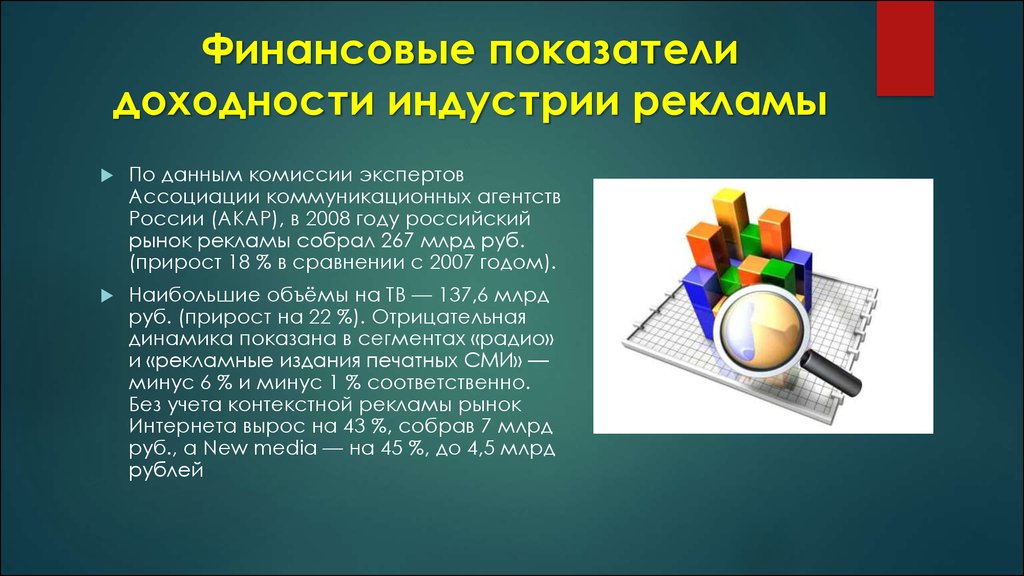 Финансовые показатели доходности индустрии рекламы

По данным комиссии экспертов Ассоциации коммуникационных агентств России (АКАР), в 2008 году российский рынок рекламы собрал 267 млрд руб. (прирост 18 % в сравнении с 2007 годом).

Наибольшие объёмы на ТВ — 137,6 млрд руб. (прирост на 22 %). Отрицательная динамика показана в сегментах «радио» и «рекламные издания печатных СМИ» — минус 6 % и минус 1 % соответственно. Без учета контекстной рекламы рынок Интернета вырос на 43 %, собрав 7 млрд руб., а New media — на 45 %, до 4,5 млрд рублей